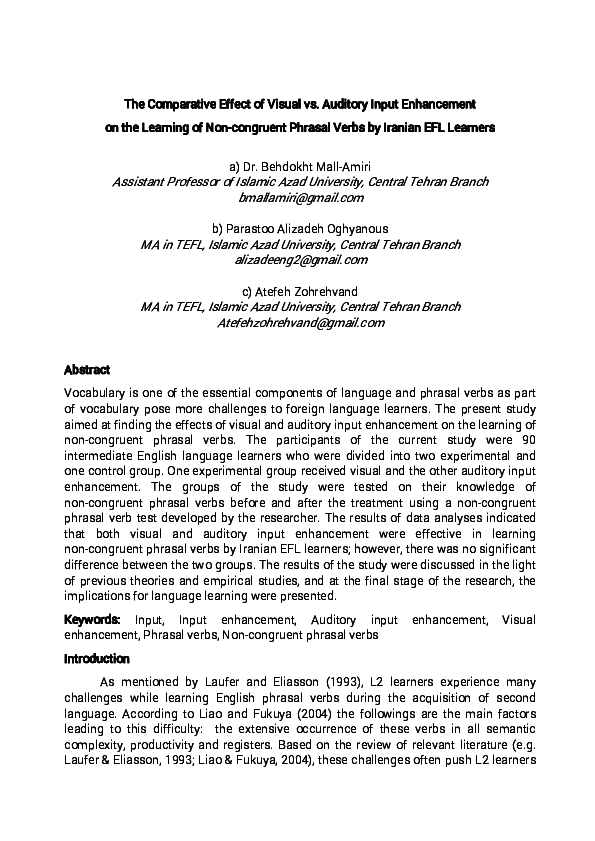 The Comparative Effect of Visual vs. Auditory Input Enhancement on the Learning of Non-congruent Phrasal Verbs by Iranian EFL Learners

a) Dr. Behdokht Mall-Amiri
Assistant Professor of Islamic Azad University, Central Tehran Branch
bmallamiri@gmail.com

b) Parastoo Alizadeh Oghyanous
MA in TEFL, Islamic Azad University, Central Tehran Branch
alizadeeng2@gmail.com

c) Atefeh Zohrehvand
MA in TEFL, Islamic Azad University, Central Tehran Branch
Atefehzohrehvand@gmail.com

Abstract
Vocabulary is one of the essential components of language and phrasal verbs as part of vocabulary pose more challenges to foreign language learners. The present study aimed at finding the effects of visual and auditory input enhancement on the learning of non-congruent phrasal verbs. The participants of the current study were 90 intermediate English language learners who were divided into two experimental and one control group. One experimental group received visual and the other auditory input enhancement. The groups of the study were tested on their knowledge of non-congruent phrasal verbs before and after the treatment using a non-congruent phrasal verb test developed by the researcher. The results of data analyses indicated that both visual and auditory input enhancement were effective in learning non-congruent phrasal verbs by Iranian EFL learners; however, there was no significant difference between the two groups. The results of the study were discussed in the light of previous theories and empirical studies, and at the final stage of the research, the implications for language learning were presented.

Keywords: Input, Input enhancement, Auditory input enhancement, Visual enhancement, Phrasal verbs, Non-congruent phrasal verbs

Introduction
As mentioned by Laufer and Eliasson (1993), L2 learners experience many challenges while learning English phrasal verbs during the acquisition of second language. According to Liao and Fukuya (2004) the followings are the main factors leading to this difficulty: the extensive occurrence of these verbs in all semantic complexity, productivity and registers. Based on the review of relevant literature (e.g. Laufer & Eliasson, 1993; Liao & Fukuya, 2004), these challenges often push L2 learners